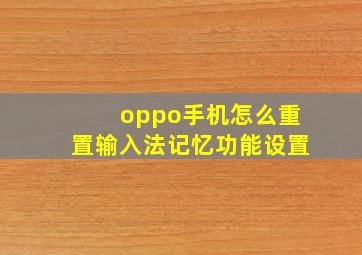 oppo手机怎么重置输入法记忆功能设置